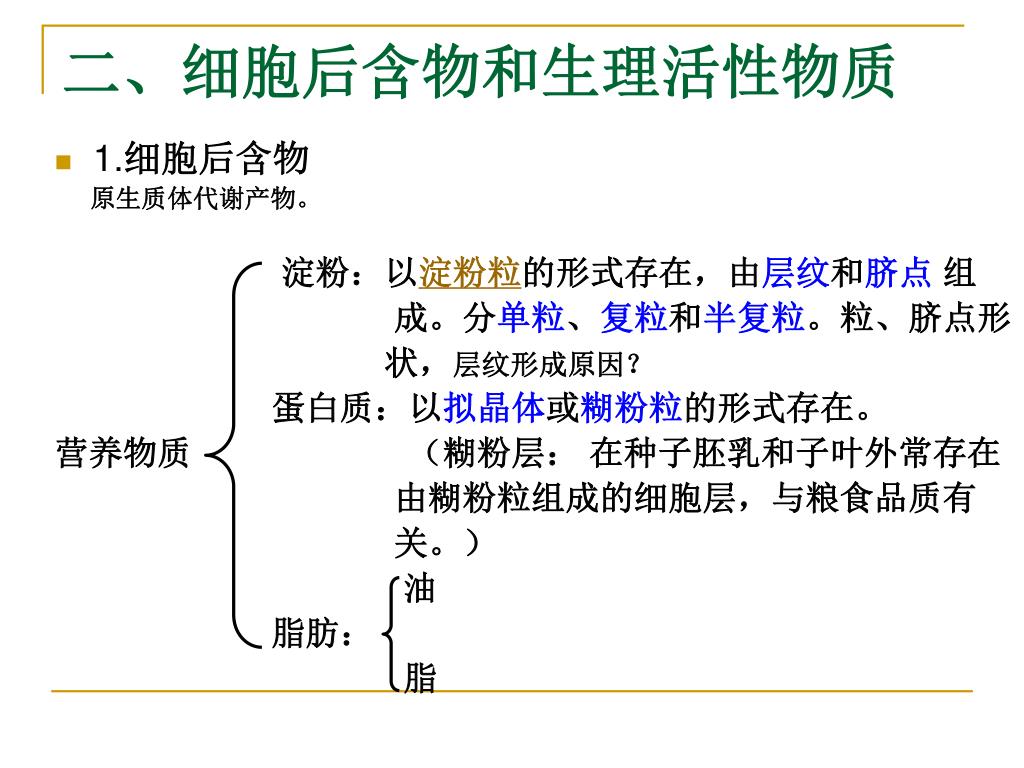 二、细胞后含物和生理活性物质

1.细胞后含物
原生质体代谢产物。

营养物质

淀粉：以淀粉粒的形式存在，由层纹和脐点 组成。分单粒、复粒和半复粒。粒、脐点形状，层纹形成原因？

蛋白质：以拟晶体或糊粉粒的形式存在。
（糊粉层： 在种子胚乳和子叶外常存在由糊粉粒组成的细胞层，与粮食品质有关。）

脂肪：
油
脂